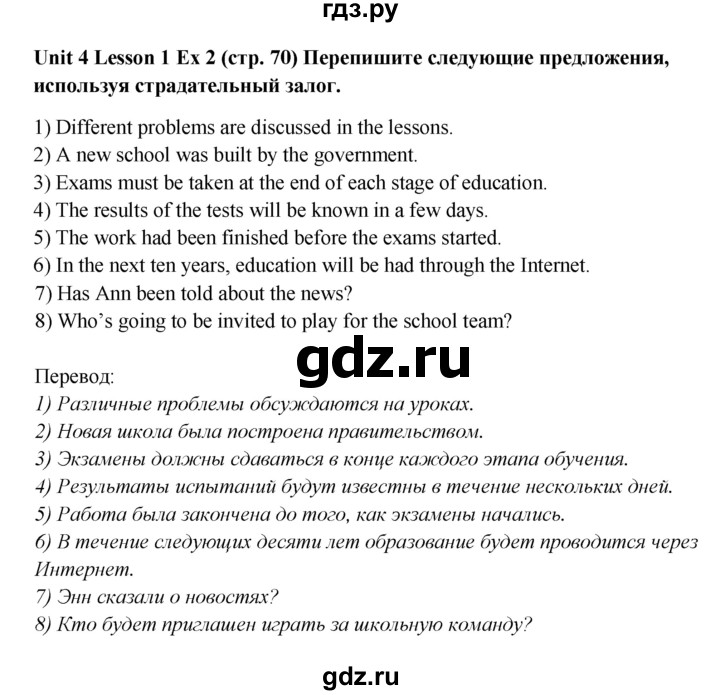 гдз.ру

Unit 4 Lesson 1 Ex 2 (стр. 70) Перепишите следующие предложения, используя страдательный залог.

1) Different problems are discussed in the lessons.
2) A new school was built by the government.
3) Exams must be taken at the end of each stage of education.
4) The results of the tests will be known in a few days.
5) The work had been finished before the exams started.
6) In the next ten years, education will be had through the Internet.
7) Has Ann been told about the news?
8) Who's going to be invited to play for the school team?

gdz.ru

Перевод:
1) Различные проблемы обсуждаются на уроках.
2) Новая школа была построена правительством.
3) Экзамены должны сдаваться в конце каждого этапа обучения.
4) Результаты испытаний будут известны в течение нескольких дней.
5) Работа была закончена до того, как экзамены начались.
6) В течение следующих десяти лет образование будет проводится через Интернет.
7) Энн сказали о новостях?
8) Кто будет приглашен играть за школьную команду?

gdz.ru